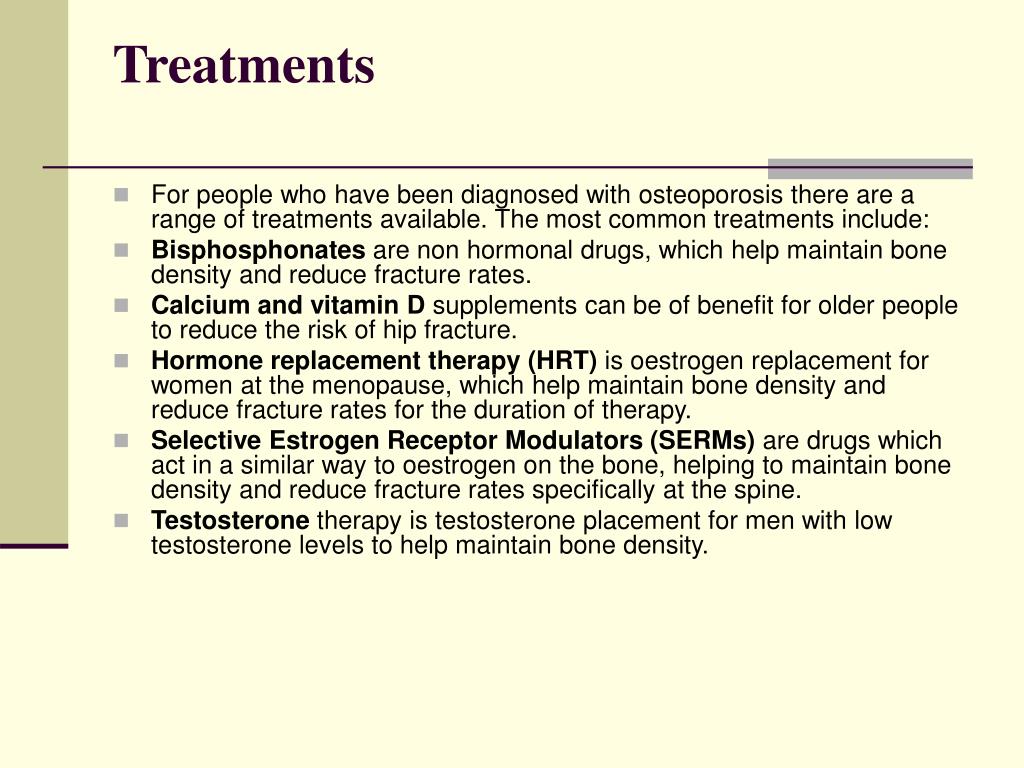 Treatments

For people who have been diagnosed with osteoporosis there are a range of treatments available. The most common treatments include:

Bisphosphonates are non hormonal drugs, which help maintain bone density and reduce fracture rates.

Calcium and vitamin D supplements can be of benefit for older people to reduce the risk of hip fracture.

Hormone replacement therapy (HRT) is oestrogen replacement for women at the menopause, which help maintain bone density and reduce fracture rates for the duration of therapy.

Selective Estrogen Receptor Modulators (SERMs) are drugs which act in a similar way to oestrogen on the bone, helping to maintain bone density and reduce fracture rates specifically at the spine.

Testosterone therapy is testosterone placement for men with low testosterone levels to help maintain bone density.